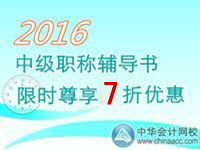 2016
中级职称辅导书
限时尊享 7 折优惠

中华会计网校
www.chinaacc.com